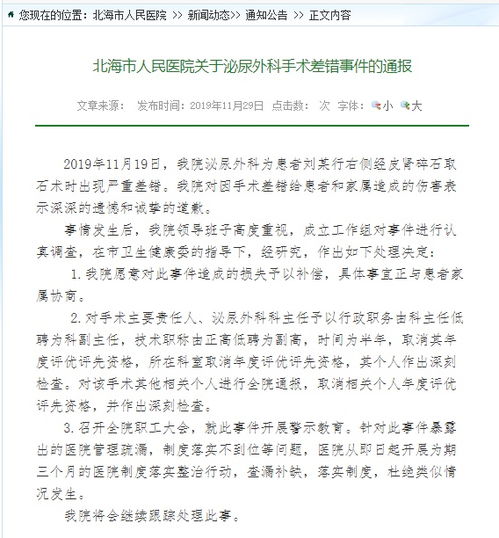 您现在的位置：北海市人民医院 >> 新闻动态>> 通知公告 >> 正文内容

北海市人民医院关于泌尿外科手术差错事件的通报

文章来源： 发布时间：2019年11月29日 点击数： 次 字体：小 大

2019年11月19日，我院泌尿外科为患者刘某行右侧经皮肾碎石取石术时出现严重差错。我院对因手术差错给患者和家属造成的伤害表示深深的遗憾和诚挚的道歉。

事情发生后，我院领导班子高度重视，成立工作组对事件进行认真调查，在市卫生健康委的指导下，经研究，作出如下处理决定：

1.我院愿意对此事件造成的损失予以补偿，具体事宜正与患者家属协商。

2.对手术主要责任人、泌尿外科科主任予以行政职务由科主任低聘为科副主任，技术职称由正高低聘为副高，时间为半年，取消其年度评优评先资格，所在科室取消年度评优评先资格，其个人作出深刻检查。对该手术其他相关个人进行全院通报，取消相关个人年度评优评先资格，并作出深刻检查。

3.召开全院职工大会，就此事件开展警示教育。针对此事件暴露出的医院管理疏漏，制度落实不到位等问题，医院从即日起开展为期三个月的医院制度落实整治行动，查漏补缺，落实制度，杜绝类似情况发生。

我院将会继续跟踪处理此事。